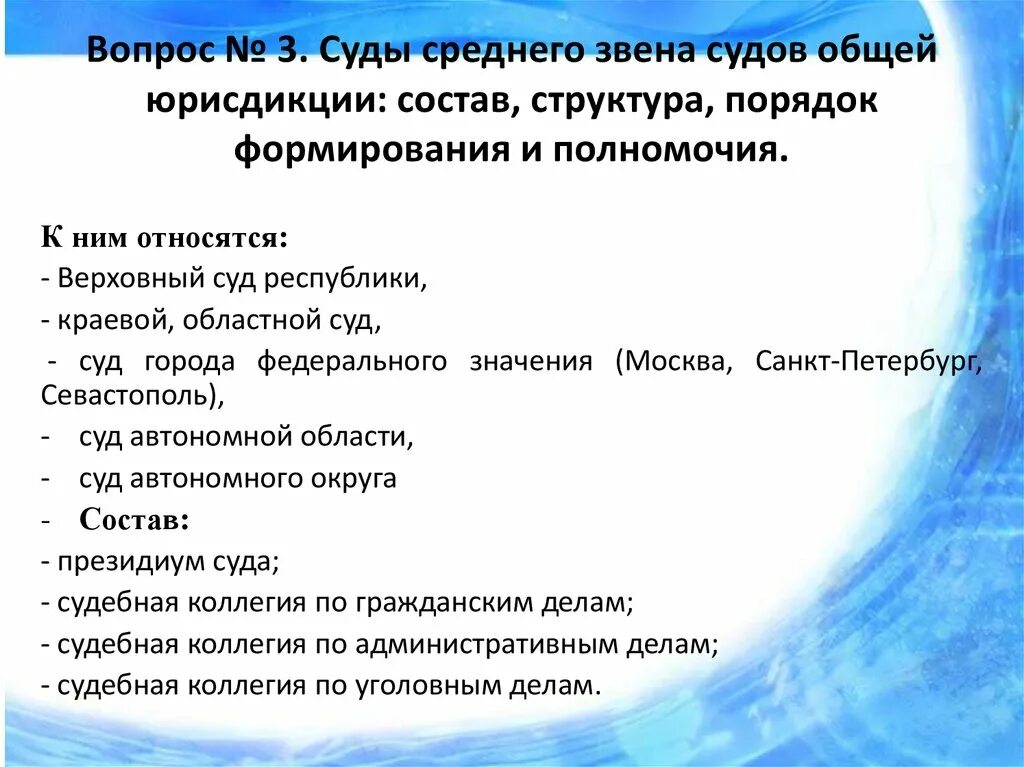 Вопрос № 3. Суды среднего звена судов общей юрисдикции: состав, структура, порядок формирования и полномочия.

К ним относятся:
- Верховный суд республики,
- краевой, областной суд,
- суд города федерального значения (Москва, Санкт-Петербург, Севастополь),
- суд автономной области,
- суд автономного округа
- Состав:
- президиум суда;
- судебная коллегия по гражданским делам;
- судебная коллегия по административным делам;
- судебная коллегия по уголовным делам.